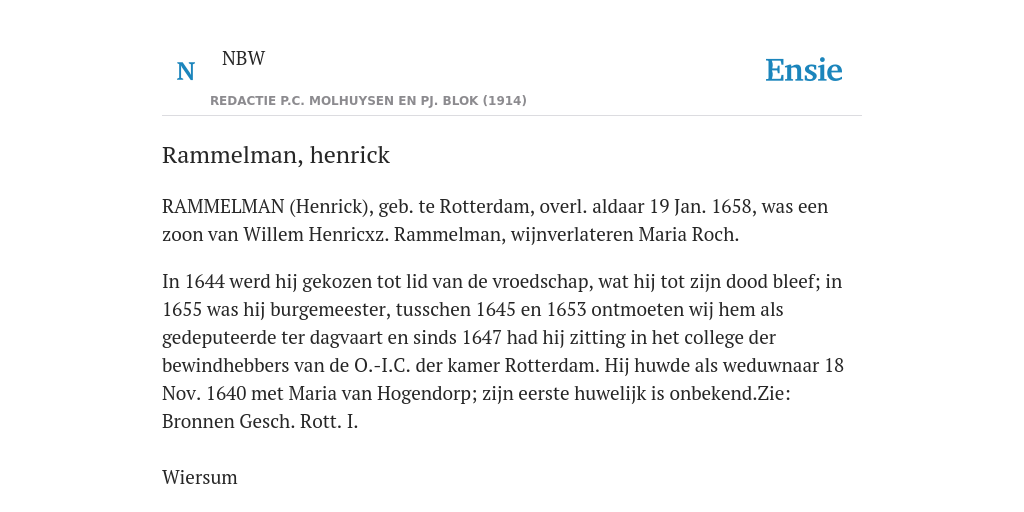 N NBW

REDACTIE P.C. MOLHUYSEN EN PJ. BLOK (1914)

Ensie

Rammelman, henrick

RAMMELMAN (Henrick), geb. te Rotterdam, overl. aldaar 19 Jan. 1658, was een zoon van Willem Henricxz. Rammelman, wijnverlateren Maria Roch.

In 1644 werd hij gekozen tot lid van de vroedschap, wat hij tot zijn dood bleef; in 1655 was hij burgemeester, tusschen 1645 en 1653 ontmoeten wij hem als gedeputeerde ter dagvaart en sinds 1647 had hij zitting in het college der bewindhebbers van de O.-I.C. der kamer Rotterdam. Hij huwde als weduwnaar 18 Nov. 1640 met Maria van Hogendorp; zijn eerste huwelijk is onbekend.Zie: Bronnen Gesch. Rott. I.

Wiersum